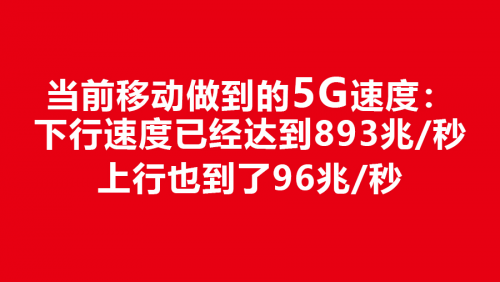 当前移动做到的5G速度：
下行速度已经达到893兆/秒
上行也到了96兆/秒